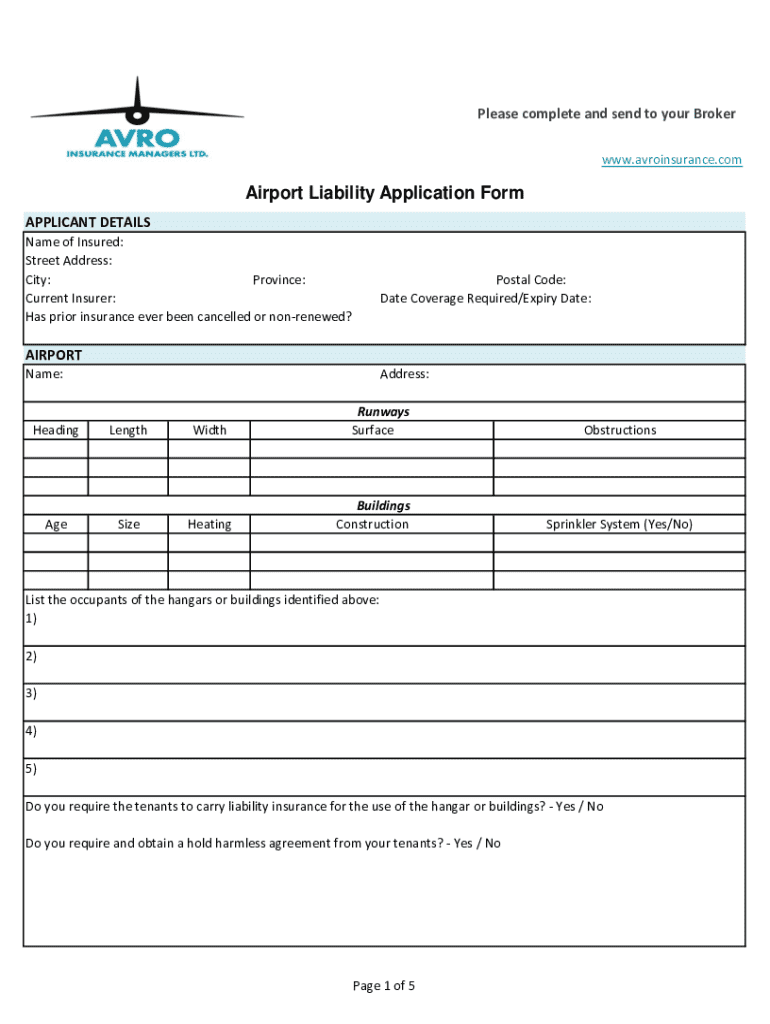 AVRO
INSURANCE MANAGERS LTD.

Please complete and send to your Broker

www.avroinsurance.com

Airport Liability Application Form

APPLICANT DETAILS
Name of Insured:
Street Address:
City: Province: Postal Code:
Current Insurer: Date Coverage Required/Expiry Date:
Has prior insurance ever been cancelled or non-renewed?

AIRPORT
Name: Address:

Runways

| Heading | Length | Width | Surface | Obstructions |
|---|---|---|---|---|
| | | | | |
| | | | | |
| | | | | |

Buildings

| Age | Size | Heating | Construction | Sprinkler System (Yes/No) |
|---|---|---|---|---|
| | | | | |
| | | | | |
| | | | | |

List the occupants of the hangars or buildings identified above:
1)

2)

3)

4)

5)

Do you require the tenants to carry liability insurance for the use of the hangar or buildings? - Yes / No

Do you require and obtain a hold harmless agreement from your tenants? - Yes / No

Page 1 of 5